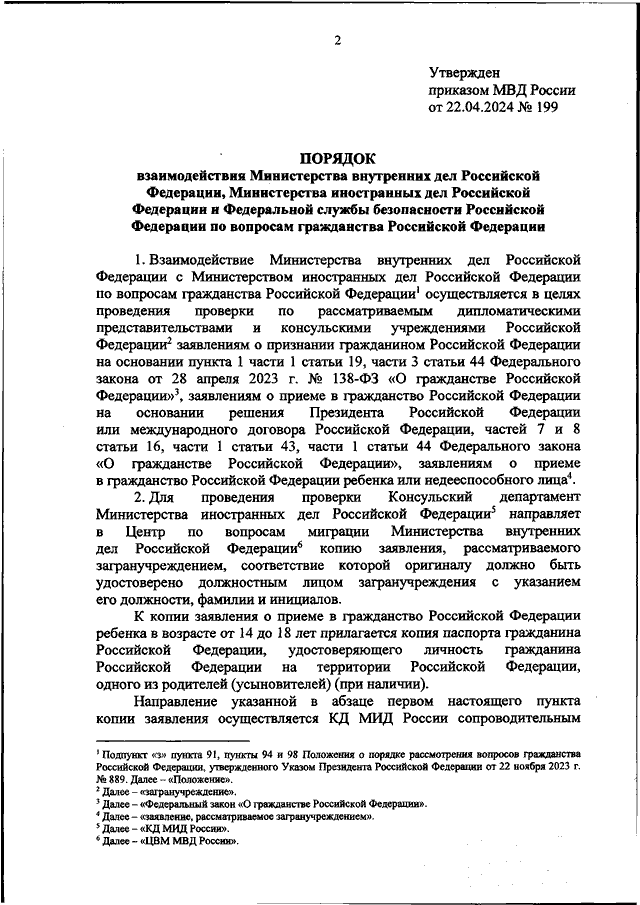 2

Утвержден
приказом МВД России
от 22.04.2024 № 199

ПОРЯДОК
взаимодействия Министерства внутренних дел Российской Федерации, Министерства иностранных дел Российской Федерации и Федеральной службы безопасности Российской Федерации по вопросам гражданства Российской Федерации

1. Взаимодействие Министерства внутренних дел Российской Федерации с Министерством иностранных дел Российской Федерации по вопросам гражданства Российской Федерации$^1$ осуществляется в целях проведения проверки по рассматриваемым дипломатическими представительствами и консульскими учреждениями Российской Федерации$^2$ заявлениям о признании гражданином Российской Федерации на основании пункта 1 части 1 статьи 19, части 3 статьи 44 Федерального закона от 28 апреля 2023 г. № 138-ФЗ «О гражданстве Российской Федерации»$^3$, заявлениям о приеме в гражданство Российской Федерации на основании решения Президента Российской Федерации или международного договора Российской Федерации, частей 7 и 8 статьи 16, части 1 статьи 43, части 1 статьи 44 Федерального закона «О гражданстве Российской Федерации», заявлениям о приеме в гражданство Российской Федерации ребенка или недееспособного лица$^4$.

2. Для проведения проверки Консульский департамент Министерства иностранных дел Российской Федерации$^5$ направляет в Центр по вопросам миграции Министерства внутренних дел Российской Федерации$^6$ копию заявления, рассматриваемого загранучреждением, соответствие которой оригиналу должно быть удостоверено должностным лицом загранучреждения с указанием его должности, фамилии и инициалов.

К копии заявления о приеме в гражданство Российской Федерации ребенка в возрасте от 14 до 18 лет прилагается копия паспорта гражданина Российской Федерации, удостоверяющего личность гражданина Российской Федерации на территории Российской Федерации, одного из родителей (усыновителей) (при наличии).

Направление указанной в абзаце первом настоящего пункта копии заявления осуществляется КД МИД России сопроводительным

$^1$ Подпункт «з» пункта 91, пункты 94 и 98 Положения о порядке рассмотрения вопросов гражданства Российской Федерации, утвержденного Указом Президента Российской Федерации от 22 ноября 2023 г. № 889. Далее – «Положение».
$^2$ Далее – «загранучреждение».
$^3$ Далее – «Федеральный закон «О гражданстве Российской Федерации».
$^4$ Далее – «заявление, рассматриваемое загранучреждением».
$^5$ Далее – «КД МИД России».
$^6$ Далее – «ЦВМ МВД России».